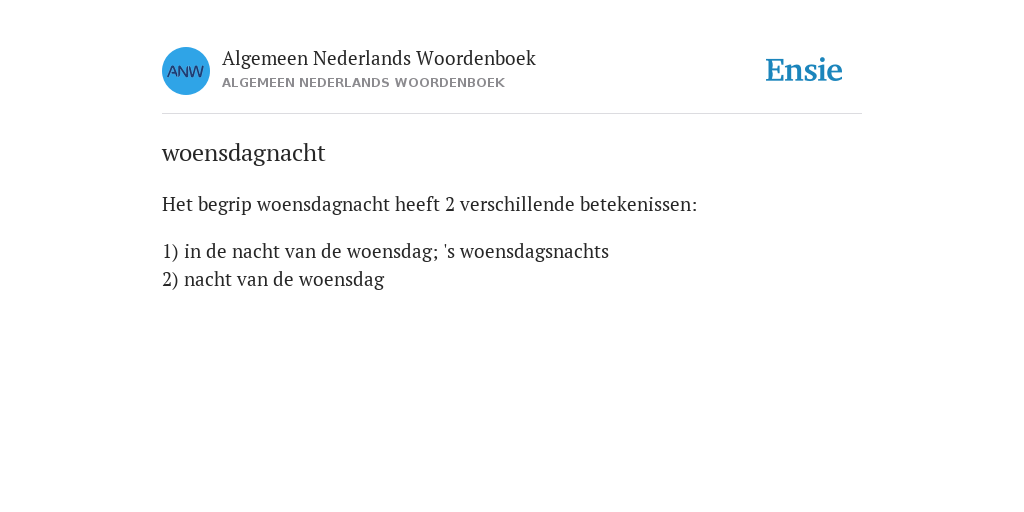 ANW

Algemeen Nederlands Woordenboek
ALGEMEEN NEDERLANDS WOORDENBOEK

Ensie

woensdagnacht

Het begrip woensdagnacht heeft 2 verschillende betekenissen:

1) in de nacht van de woensdag; 's woensdagsnachts
2) nacht van de woensdag